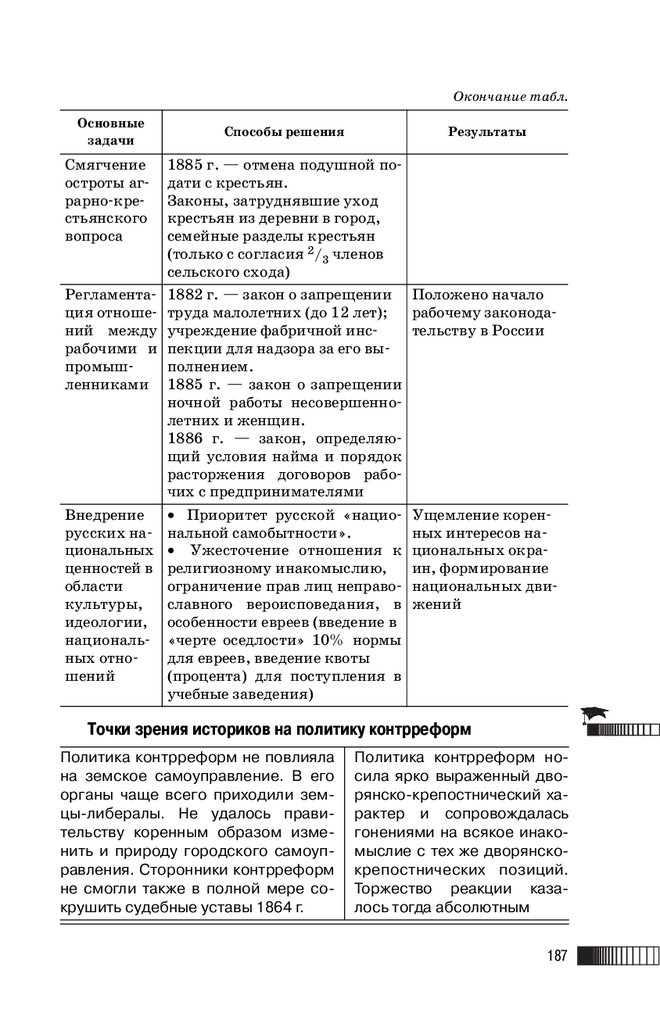 Окончание табл.

| Основные задачи | Способы решения | Результаты |
|---|---|---|
| Смягчение остроты аграрно-крестьянского вопроса | 1885 г. — отмена подушной подати с крестьян. Законы, затруднявшие уход крестьян из деревни в город, семейные разделы крестьян (только с согласия $^2/_3$ членов сельского схода) | |
| Регламентация отношений между рабочими и промышленниками | 1882 г. — закон о запрещении труда малолетних (до 12 лет); учреждение фабричной инспекции для надзора за его выполнением. 1885 г. — закон о запрещении ночной работы несовершеннолетних и женщин. 1886 г. — закон, определяющий условия найма и порядок расторжения договоров рабочих с предпринимателями | Положено начало рабочему законодательству в России |
| Внедрение русских национальных ценностей в области культуры, идеологии, национальных отношений | • Приоритет русской «национальной самобытности». • Ужесточение отношения к религиозному инакомыслию, ограничение прав лиц неправославного вероисповедания, в особенности евреев (введение в «черте оседлости» 10% нормы для евреев, введение квоты (процента) для поступления в учебные заведения) | Ущемление коренных интересов национальных окраин, формирование национальных движений |

Точки зрения историков на политику контрреформ

| | |
|---|---|
| Политика контрреформ не повлияла на земское самоуправление. В его органы чаще всего приходили земцы-либералы. Не удалось правительству коренным образом изменить и природу городского самоуправления. Сторонники контрреформ не смогли также в полной мере сокрушить судебные уставы 1864 г. | Политика контрреформ носила ярко выраженный дворянско-крепостнический характер и сопровождалась гонениями на всякое инакомыслие с тех же дворянско-крепостнических позиций. Торжество реакции казалось тогда абсолютным |

187